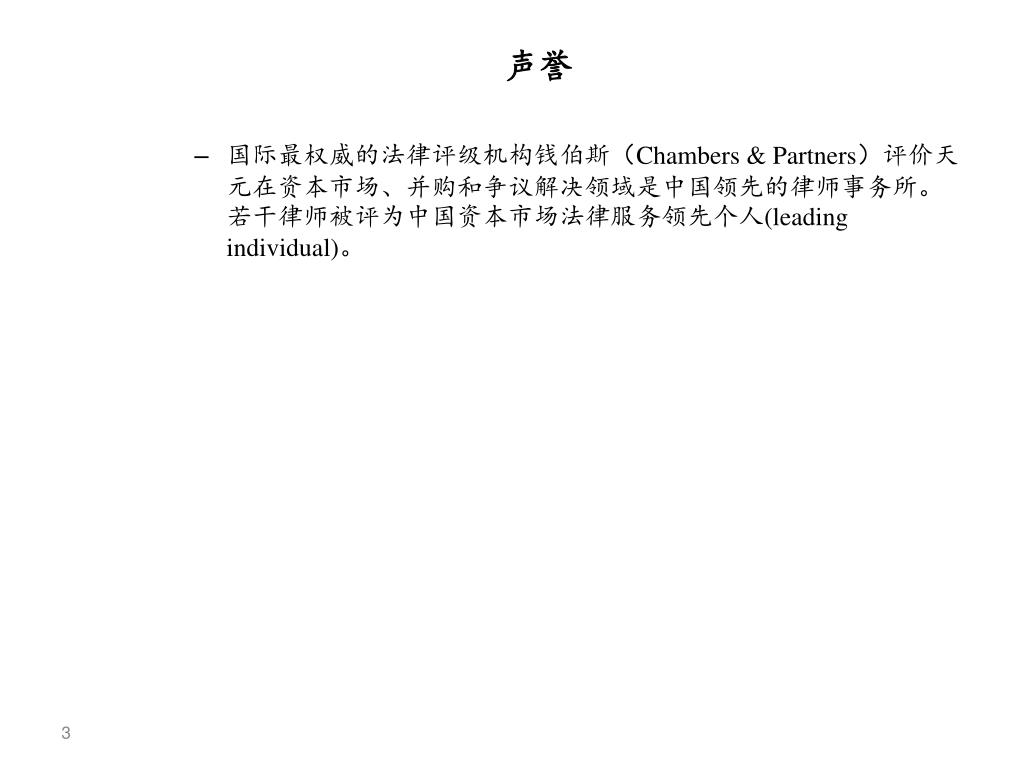 声誉

– 国际最权威的法律评级机构钱伯斯（Chambers & Partners）评价天元在资本市场、并购和争议解决领域是中国领先的律师事务所。若干律师被评为中国资本市场法律服务领先个人(leading individual)。

3